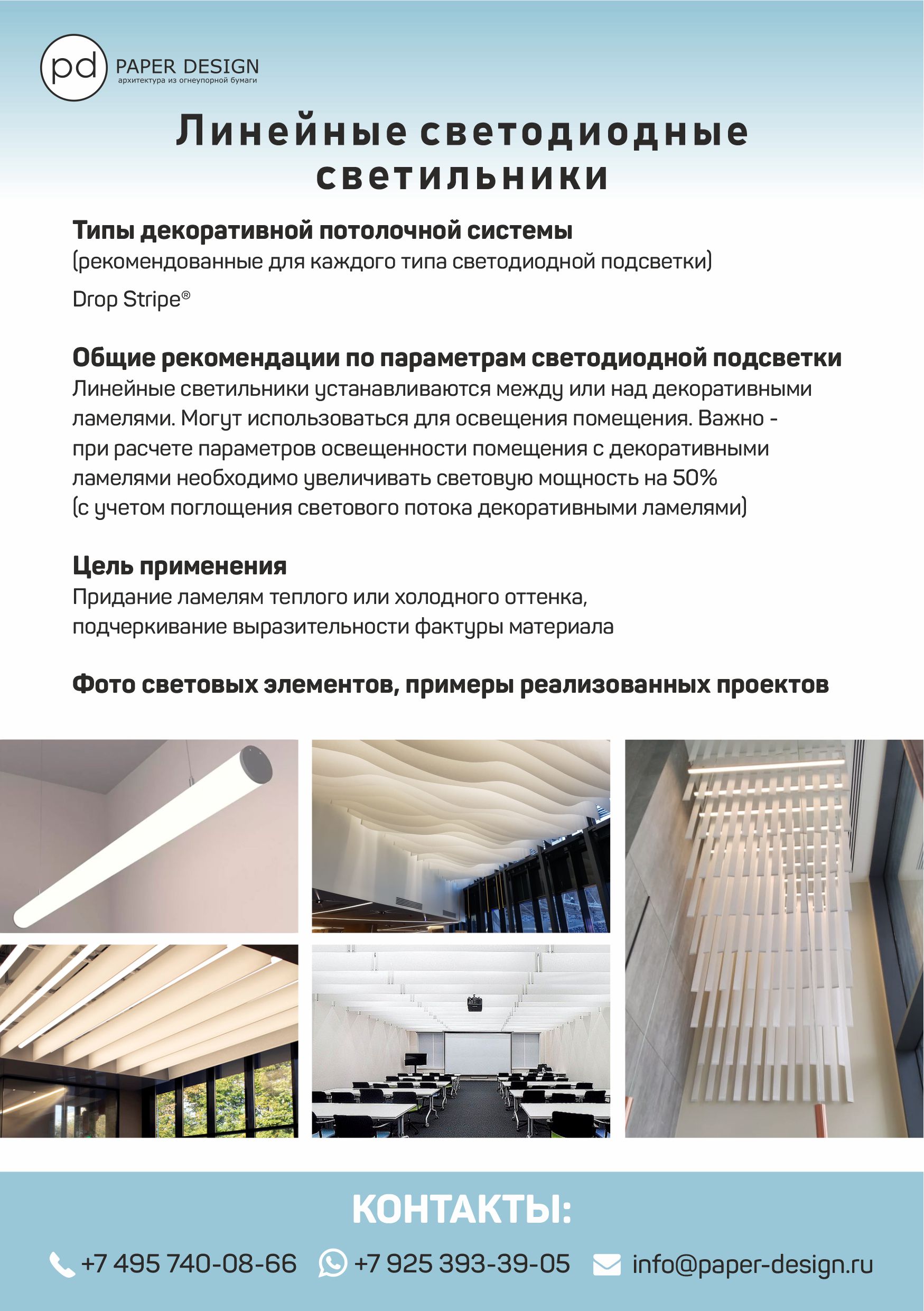 pd PAPER DESIGN
архитектура из огнеупорной бумаги

Линейные светодиодные светильники

Типы декоративной потолочной системы
(рекомендованные для каждого типа светодиодной подсветки)

Drop Stripe®

Общие рекомендации по параметрам светодиодной подсветки
Линейные светильники устанавливаются между или над декоративными ламелями. Могут использоваться для освещения помещения. Важно - при расчете параметров освещенности помещения с декоративными ламелями необходимо увеличивать световую мощность на 50% (с учетом поглощения светового потока декоративными ламелями)

Цель применения
Придание ламелям теплого или холодного оттенка, подчеркивание выразительности фактуры материала

Фото световых элементов, примеры реализованных проектов

КОНТАКТЫ:

+7 495 740-08-66 +7 925 393-39-05 info@paper-design.ru